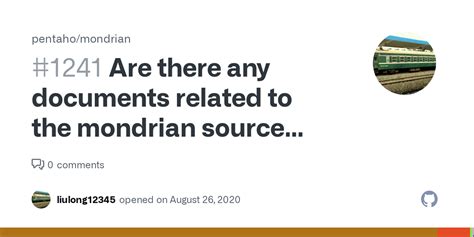 pentaho/mondrian

#1241 Are there any documents related to the mondrian source...

0 comments

liulong12345 opened on August 26, 2020